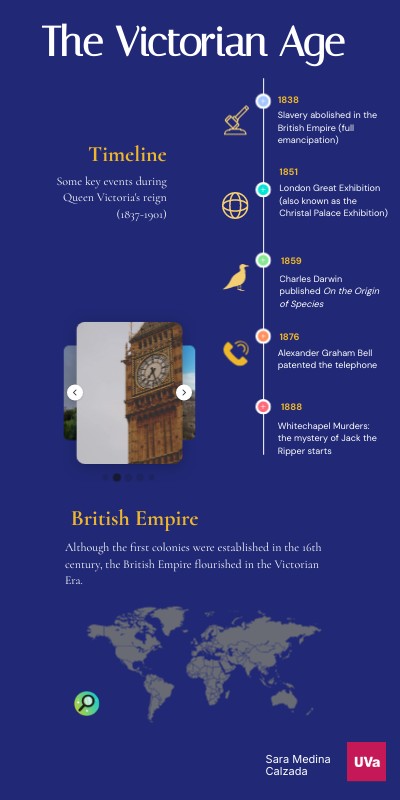 The Victorian Age

Timeline

Some key events during Queen Victoria's reign (1837-1901)

1838
Slavery abolished in the British Empire (full emancipation)

1851
London Great Exhibition (also known as the Christal Palace Exhibition)

1859
Charles Darwin published On the Origin of Species

1876
Alexander Graham Bell patented the telephone

1888
Whitechapel Murders: the mystery of Jack the Ripper starts

British Empire

Although the first colonies were established in the 16th century, the British Empire flourished in the Victorian Era.

Sara Medina Calzada

UVa